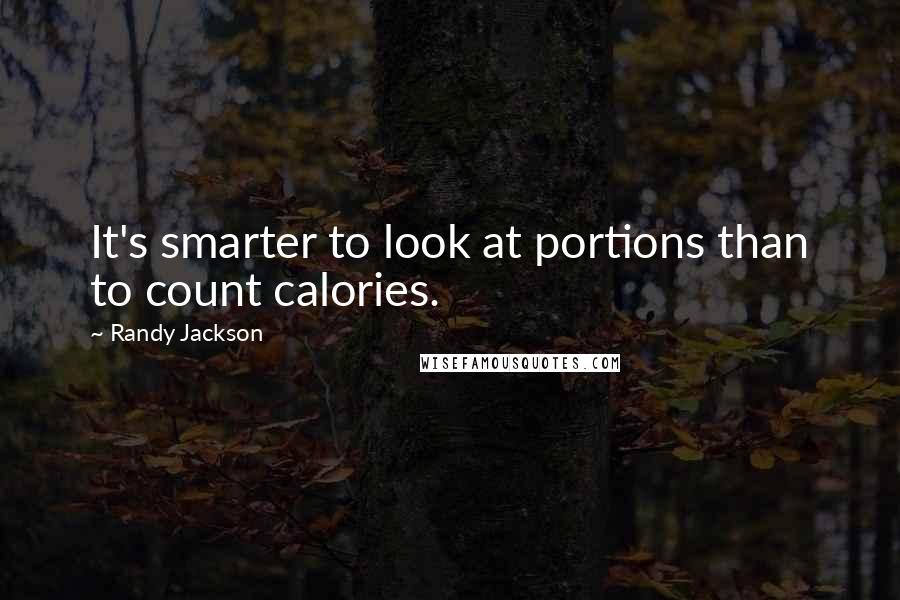 It's smarter to look at portions than to count calories.

~ Randy Jackson

WISEFAMOUSQUOTES.COM